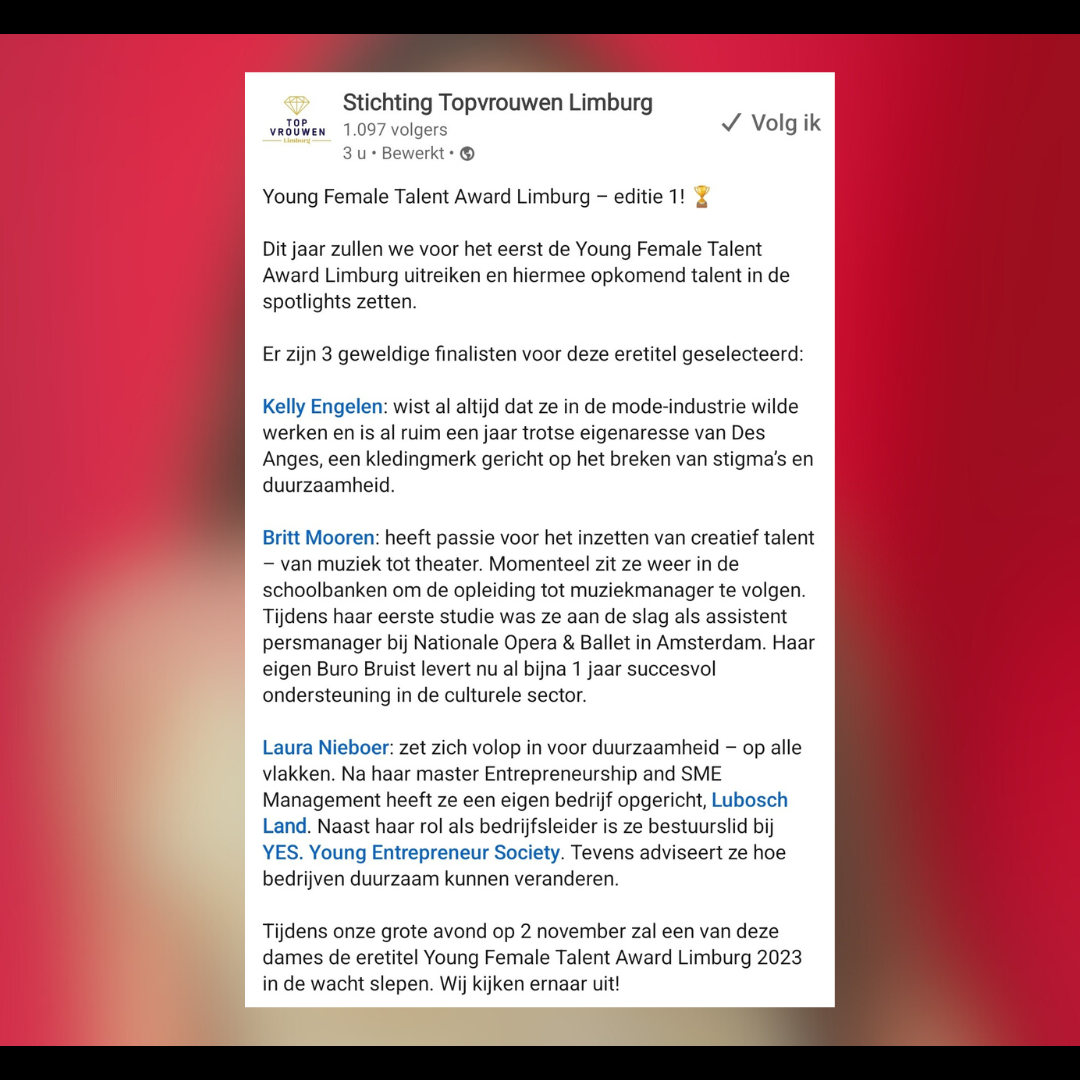 TOP VROUWEN Limburg

Stichting Topvrouwen Limburg
1.097 volgers
3 u • Bewerkt •

✓ Volg ik

Young Female Talent Award Limburg – editie 1! 🏆

Dit jaar zullen we voor het eerst de Young Female Talent Award Limburg uitreiken en hiermee opkomend talent in de spotlights zetten.

Er zijn 3 geweldige finalisten voor deze eretitel geselecteerd:

Kelly Engelen: wist al altijd dat ze in de mode-industrie wilde werken en is al ruim een jaar trotse eigenaresse van Des Anges, een kledingmerk gericht op het breken van stigma's en duurzaamheid.

Britt Mooren: heeft passie voor het inzetten van creatief talent – van muziek tot theater. Momenteel zit ze weer in de schoolbanken om de opleiding tot muziekmanager te volgen. Tijdens haar eerste studie was ze aan de slag als assistent persmanager bij Nationale Opera & Ballet in Amsterdam. Haar eigen Buro Bruist levert nu al bijna 1 jaar succesvol ondersteuning in de culturele sector.

Laura Nieboer: zet zich volop in voor duurzaamheid – op alle vlakken. Na haar master Entrepreneurship and SME Management heeft ze een eigen bedrijf opgericht, Lubosch Land. Naast haar rol als bedrijfsleider is ze bestuurslid bij YES. Young Entrepreneur Society. Tevens adviseert ze hoe bedrijven duurzaam kunnen veranderen.

Tijdens onze grote avond op 2 november zal een van deze dames de eretitel Young Female Talent Award Limburg 2023 in de wacht slepen. Wij kijken ernaar uit!